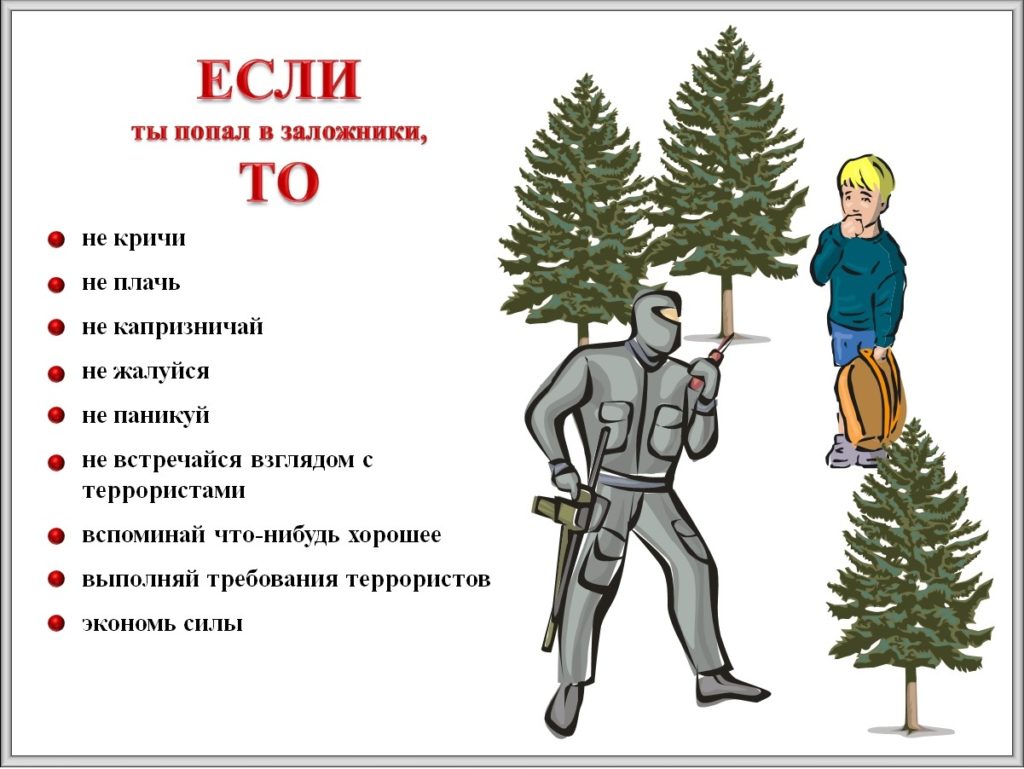 ЕСЛИ
ты попал в заложники,
ТО

не кричи

не плачь

не капризничай

не жалуйся

не паникуй

не встречайся взглядом с террористами

вспоминай что-нибудь хорошее

выполняй требования террористов

экономь силы